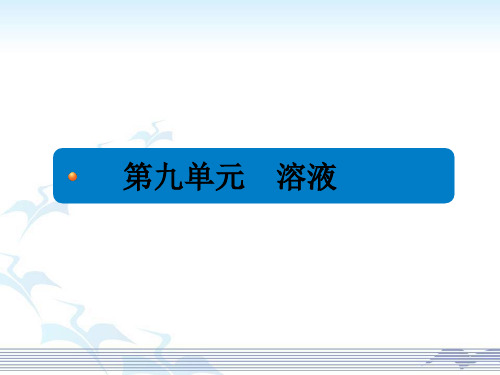 第九单元　溶液